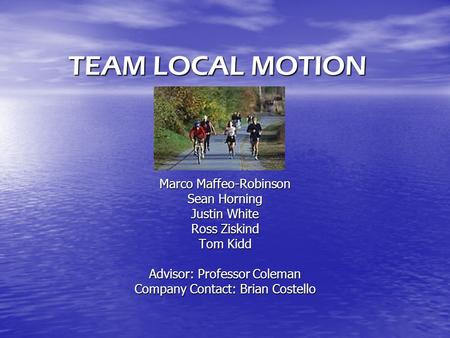 TEAM LOCAL MOTION

Marco Maffeo-Robinson
Sean Horning
Justin White
Ross Ziskind
Tom Kidd

Advisor: Professor Coleman
Company Contact: Brian Costello